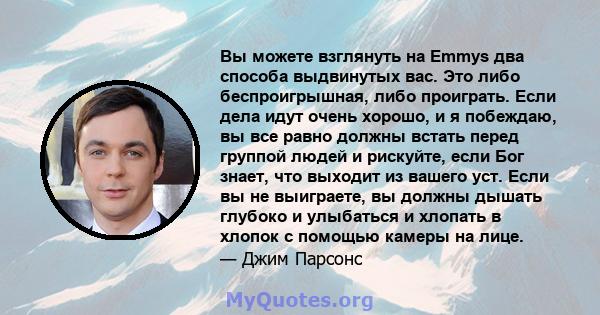 Вы можете взглянуть на Emmys два способа выдвинутых вас. Это либо беспроигрышная, либо проиграть. Если дела идут очень хорошо, и я побеждаю, вы все равно должны встать перед группой людей и рискуйте, если Бог знает, что выходит из вашего уст. Если вы не выиграете, вы должны дышать глубоко и улыбаться и хлопать в хлопок с помощью камеры на лице.
— Джим Парсонс

MyQuotes.org